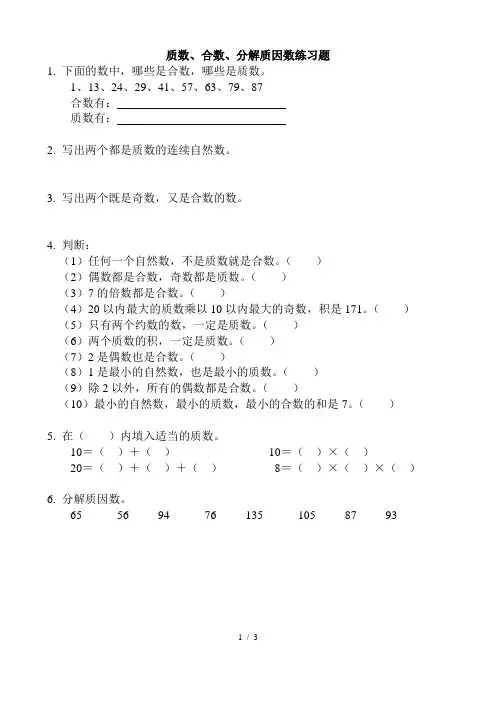 质数、合数、分解质因数练习题

1. 下面的数中，哪些是合数，哪些是质数。
1、13、24、29、41、57、63、79、87
合数有：
质数有：

2. 写出两个都是质数的连续自然数。

3. 写出两个既是奇数，又是合数的数。

4. 判断：
（1）任何一个自然数，不是质数就是合数。（　　）
（2）偶数都是合数，奇数都是质数。（　　）
（3）7 的倍数都是合数。（　　）
（4）20 以内最大的质数乘以 10 以内最大的奇数，积是 171。（　　）
（5）只有两个约数的数，一定是质数。（　　）
（6）两个质数的积，一定是质数。（　　）
（7）2 是偶数也是合数。（　　）
（8）1 是最小的自然数，也是最小的质数。（　　）
（9）除 2 以外，所有的偶数都是合数。（　　）
（10）最小的自然数，最小的质数，最小的合数的和是 7。（　　）

5. 在（　　）内填入适当的质数。
10＝（　）＋（　）
20＝（　）＋（　）＋（　）
10＝（　）×（　）
8＝（　）×（　）×（　）

6. 分解质因数。
65　　56　　94　　76　　135　　105　　87　　93

1 / 3